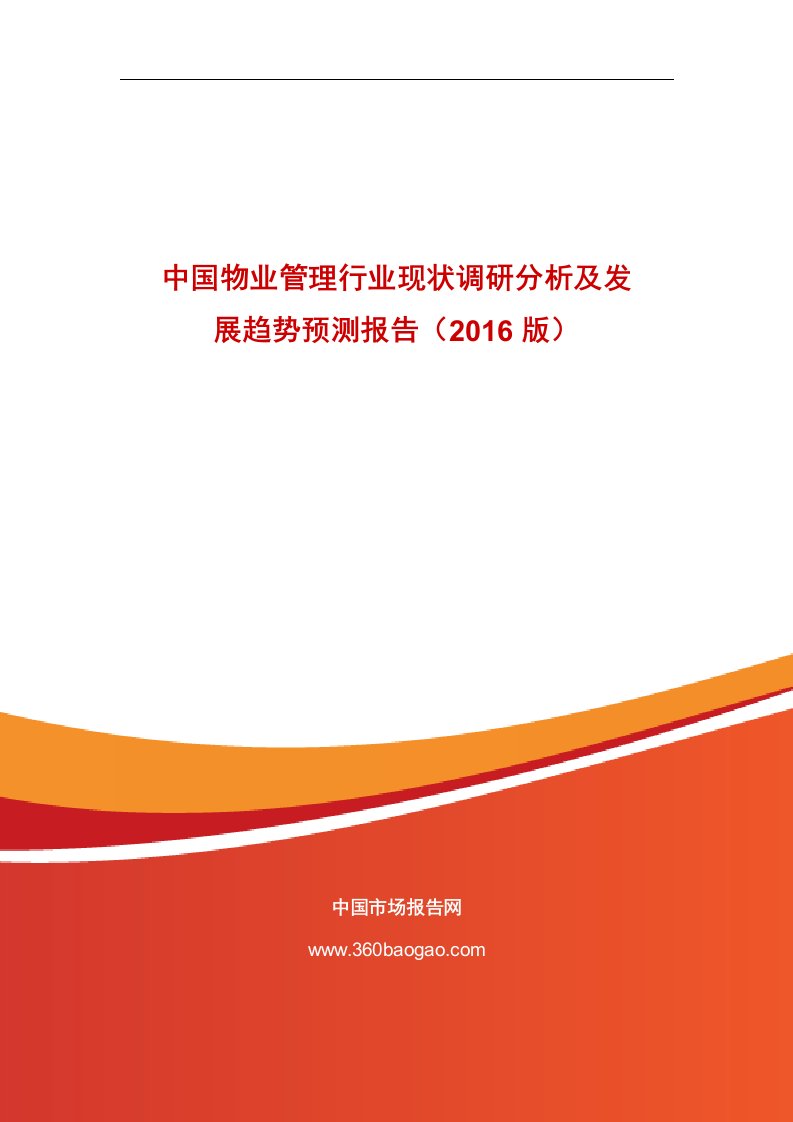 中国物业管理行业现状调研分析及发展趋势预测报告（2016 版）

中国市场报告网

www.360baogao.com